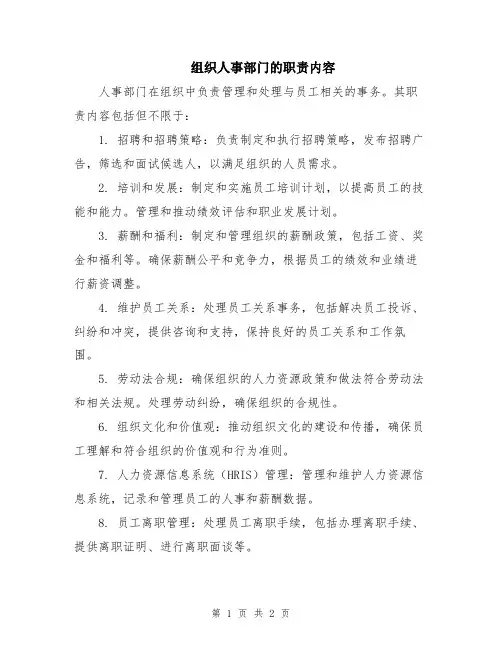 组织人事部门的职责内容

人事部门在组织中负责管理和处理与员工相关的事务。其职责内容包括但不限于：

1. 招聘和招聘策略：负责制定和执行招聘策略，发布招聘广告，筛选和面试候选人，以满足组织的人员需求。

2. 培训和发展：制定和实施员工培训计划，以提高员工的技能和能力。管理和推动绩效评估和职业发展计划。

3. 薪酬和福利：制定和管理组织的薪酬政策，包括工资、奖金和福利等。确保薪酬公平和竞争力，根据员工的绩效和业绩进行薪资调整。

4. 维护员工关系：处理员工关系事务，包括解决员工投诉、纠纷和冲突，提供咨询和支持，保持良好的员工关系和工作氛围。

5. 劳动法合规：确保组织的人力资源政策和做法符合劳动法和相关法规。处理劳动纠纷，确保组织的合规性。

6. 组织文化和价值观：推动组织文化的建设和传播，确保员工理解和符合组织的价值观和行为准则。

7. 人力资源信息系统（HRIS）管理：管理和维护人力资源信息系统，记录和管理员工的人事和薪酬数据。

8. 员工离职管理：处理员工离职手续，包括办理离职手续、提供离职证明、进行离职面谈等。

第 1 页 共 2 页